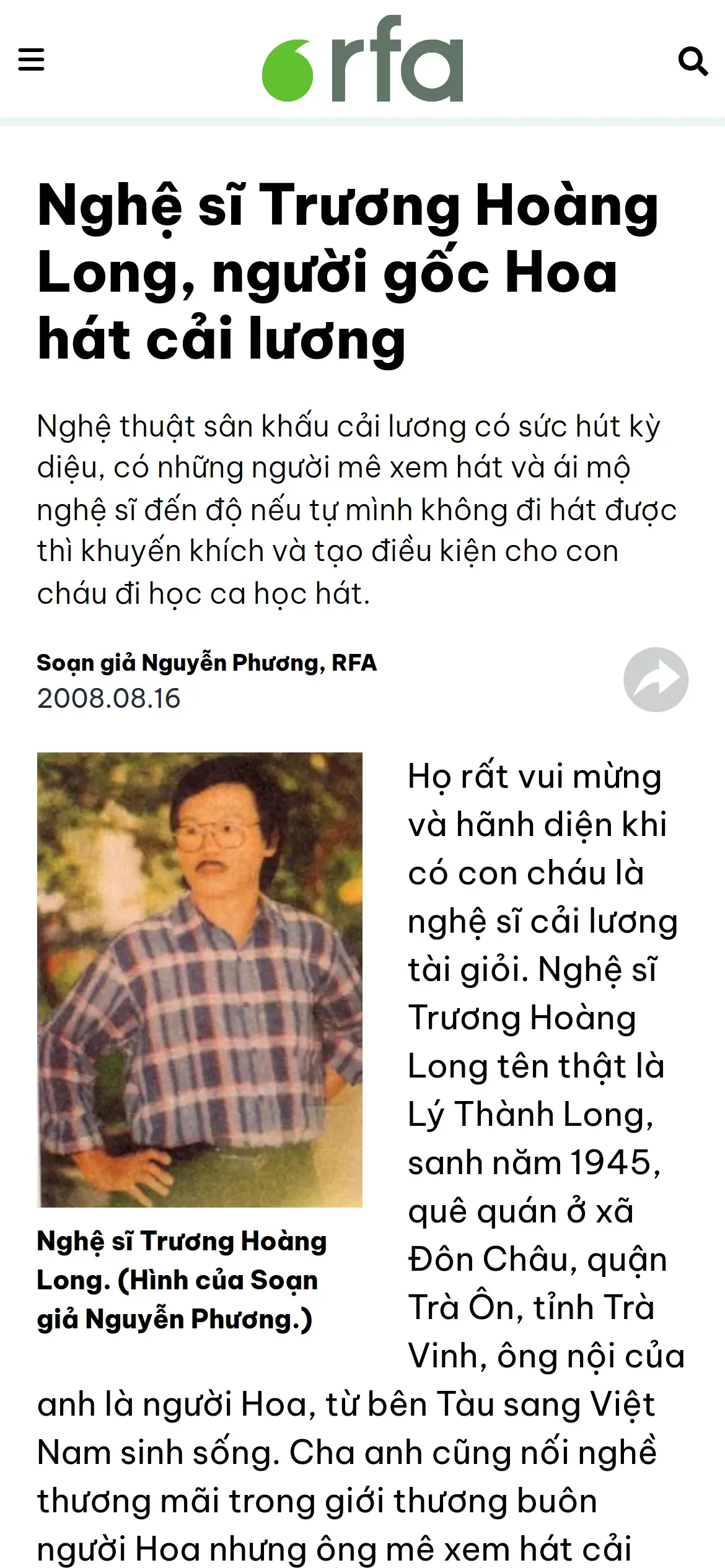 rfa

Nghệ sĩ Trương Hoàng Long, người gốc Hoa hát cải lương

Nghệ thuật sân khấu cải lương có sức hút kỳ diệu, có những người mê xem hát và ái mộ nghệ sĩ đến độ nếu tự mình không đi hát được thì khuyến khích và tạo điều kiện cho con cháu đi học ca học hát.

Soạn giả Nguyễn Phương, RFA
2008.08.16

Nghệ sĩ Trương Hoàng Long. (Hình của Soạn giả Nguyễn Phương.)

Họ rất vui mừng và hãnh diện khi có con cháu là nghệ sĩ cải lương tài giỏi. Nghệ sĩ Trương Hoàng Long tên thật là Lý Thành Long, sanh năm 1945, quê quán ở xã Đôn Châu, quận Trà Ôn, tỉnh Trà Vinh, ông nội của anh là người Hoa, từ bên Tàu sang Việt Nam sinh sống. Cha anh cũng nối nghề thương mãi trong giới thương buôn người Hoa nhưng ông mê xem hát cải